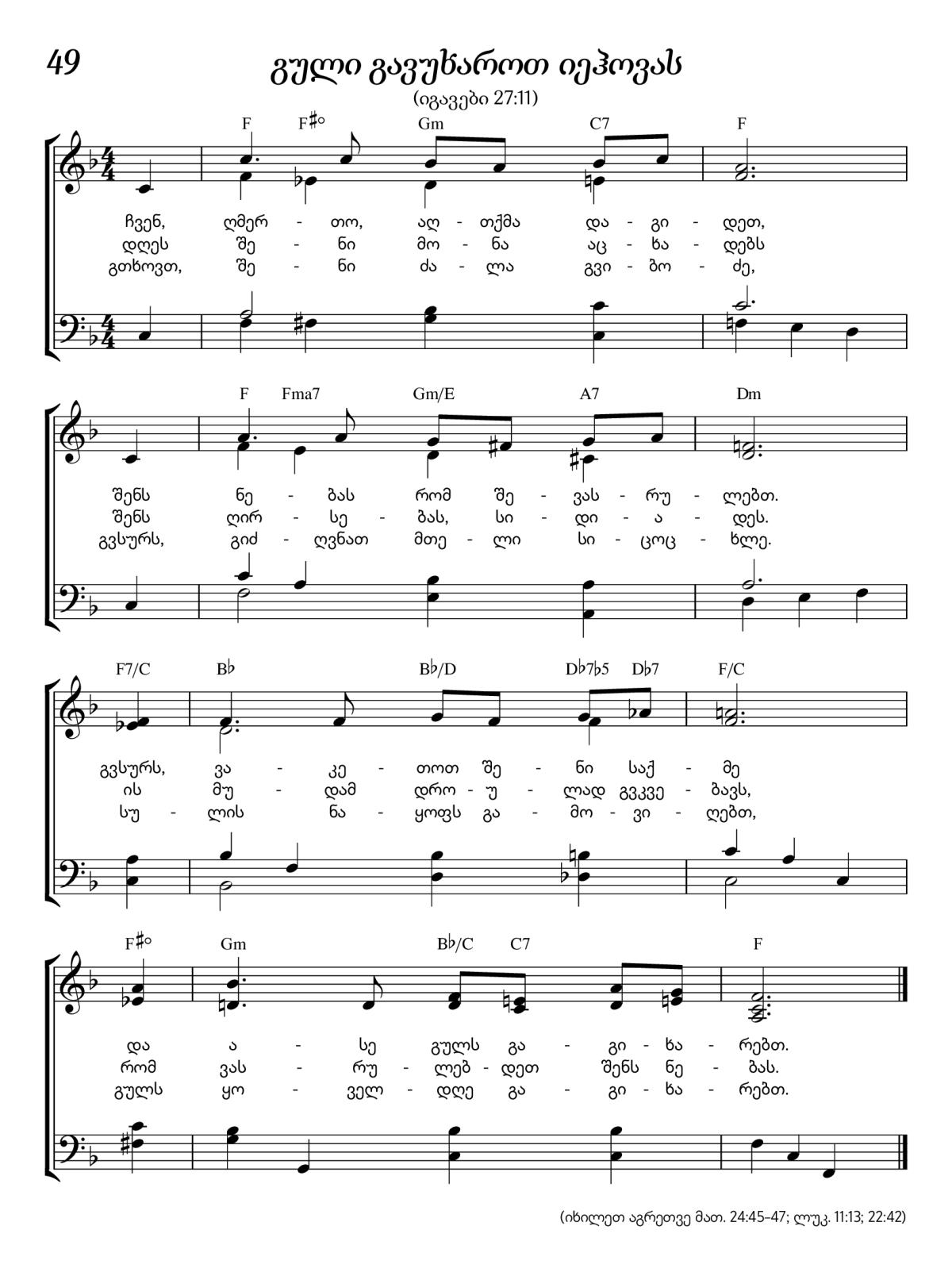 49

გული გავუხაროთ იეჰოვას

(იგავები 27:11)

F F♯° Gm C7 F

ჩვენ, ღმერ - თო, აღ - თქმა და - გი - დეთ,
დღეს შე - ნი მო - ნა აც - ხა - დებს
გთხოვთ, შე - ნი ძა - ლა გვი - ბო - ძე,

F Fma7 Gm/E A7 Dm

შენს ნე - ბას რომ შე - ვას - რუ - ლებთ.
შენს ღირ - სე - ბას, სი - დი - ა - დეს.
გვსურს, გიძ - ღვნათ მთე - ლი სი - ცოც - ხლე.

F7/C B♭ B♭/D D♭7♭5 D♭7 F/C

გვსურს, ვა - კე - თოთ შე - ნი საქ - მე
ის მუ - დამ დრო - უ - ლად გვკვე - ბავს,
სუ - ლის ნა - ყოფს გა - მო - ვი - ღებთ,

F♯° Gm B♭/C C7 F

და ა - სე გულს გა - გი - ხა - რებთ.
რომ ვას - რუ - ლებ - დეთ შენს ნე - ბას.
გულს ყო - ველ - დღე გა - გი - ხა - რებთ.

(იხილეთ აგრეთვე მათ. 24:45–47; ლუკ. 11:13; 22:42)